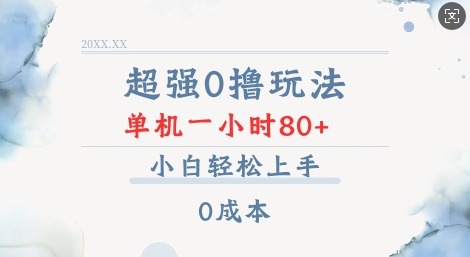 20XX.XX

超强0撸玩法

单机一小时80+

小白轻松上手

0成本